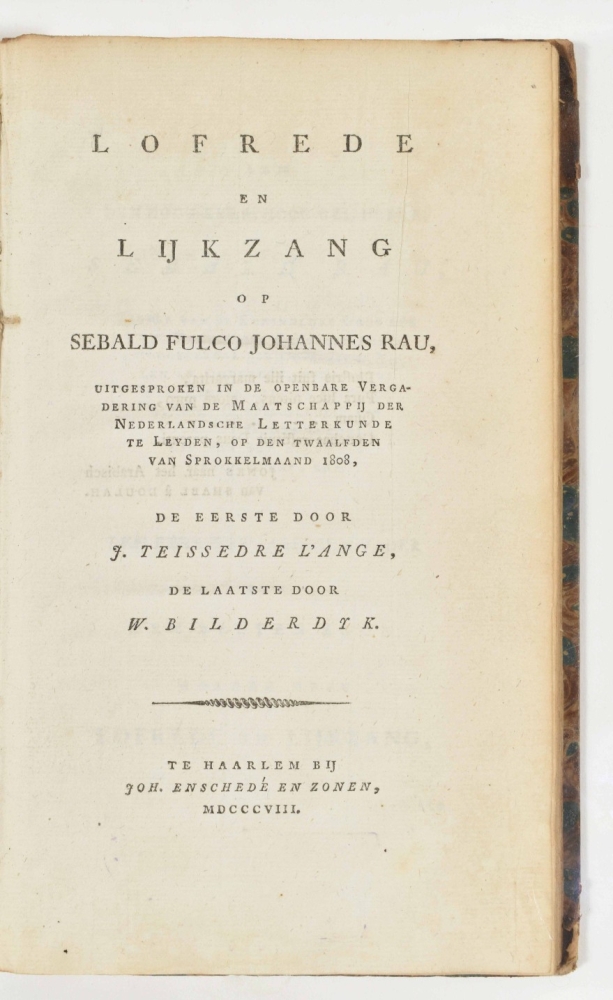 LOFREDE

EN

LIJKZANG

OP

SEBALD FULCO JOHANNES RAU,

UITGESPROKEN IN DE OPENBARE VERGADERING VAN DE MAATSCHAPPIJ DER NEDERLANDSCHE LETTERKUNDE TE LEYDEN, OP DEN TWAALFDEN VAN SPROKKELMAAND 1808,

DE EERSTE DOOR

J. TEISSEDRE L'ANGE,

DE LAATSTE DOOR

W. BILDERDYK.

TE HAARLEM BIJ
JOH. ENSCHEDÉ EN ZONEN,
MDCCCVIII.